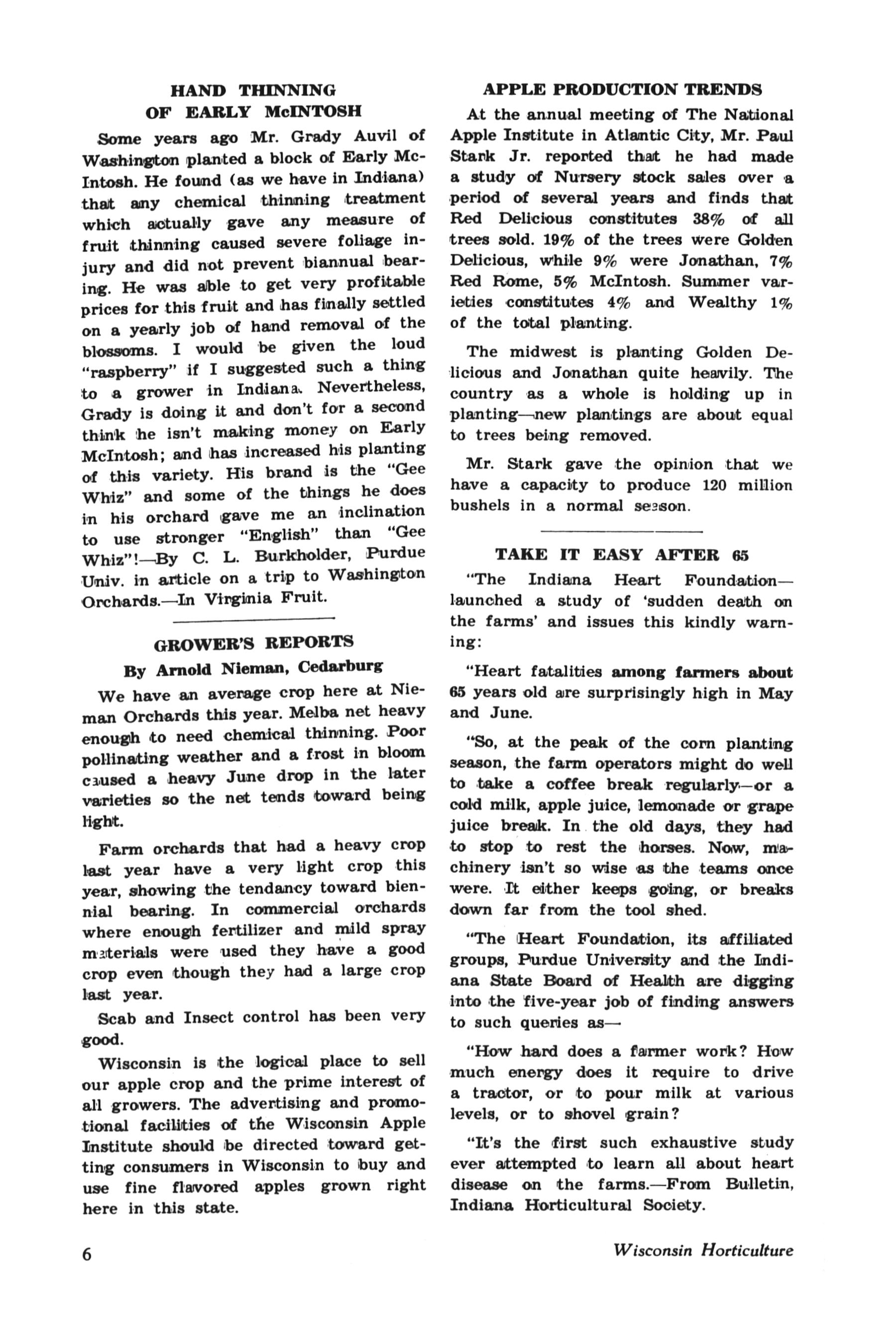 HAND THINNING OF EARLY McINTOSH

Some years ago Mr. Grady Auvil of Washington planted a block of Early McIntosh. He found (as we have in Indiana) that any chemical thinning treatment which actually gave any measure of fruit thinning caused severe foliage injury and did not prevent biannual bearing. He was able to get very profitable prices for this fruit and has finally settled on a yearly job of hand removal of the blossoms. I would be given the loud "raspberry" if I suggested such a thing to a grower in Indiana. Nevertheless, Grady is doing it and don't for a second think he isn't making money on Early McIntosh; and has increased his planting of this variety. His brand is the "Gee Whiz" and some of the things he does in his orchard gave me an inclination to use stronger "English" than "Gee Whiz"!—By C. L. Burkholder, Purdue Univ. in article on a trip to Washington Orchards.—In Virginia Fruit.

GROWER'S REPORTS

By Arnold Nieman, Cedarburg

We have an average crop here at Nieman Orchards this year. Melba net heavy enough to need chemical thinning. Poor pollinating weather and a frost in bloom caused a heavy June drop in the later varieties so the net tends toward being light.

Farm orchards that had a heavy crop last year have a very light crop this year, showing the tendancy toward biennial bearing. In commercial orchards where enough fertilizer and mild spray materials were used they have a good crop even though they had a large crop last year.

Scab and Insect control has been very good.

Wisconsin is the logical place to sell our apple crop and the prime interest of all growers. The advertising and promotional facilities of the Wisconsin Apple Institute should be directed toward getting consumers in Wisconsin to buy and use fine flavored apples grown right here in this state.

APPLE PRODUCTION TRENDS

At the annual meeting of The National Apple Institute in Atlantic City, Mr. Paul Stark Jr. reported that he had made a study of Nursery stock sales over a period of several years and finds that Red Delicious constitutes 38% of all trees sold. 19% of the trees were Golden Delicious, while 9% were Jonathan, 7% Red Rome, 5% McIntosh. Summer varieties constitutes 4% and Wealthy 1% of the total planting.

The midwest is planting Golden Delicious and Jonathan quite heavily. The country as a whole is holding up in planting—new plantings are about equal to trees being removed.

Mr. Stark gave the opinion that we have a capacity to produce 120 million bushels in a normal season.

TAKE IT EASY AFTER 65

"The Indiana Heart Foundation—launched a study of 'sudden death on the farms' and issues this kindly warning:

"Heart fatalities among farmers about 65 years old are surprisingly high in May and June.

"So, at the peak of the corn planting season, the farm operators might do well to take a coffee break regularly—or a cold milk, apple juice, lemonade or grape juice break. In the old days, they had to stop to rest the horses. Now, machinery isn't so wise as the teams once were. It either keeps going, or breaks down far from the tool shed.

"The Heart Foundation, its affiliated groups, Purdue University and the Indiana State Board of Health are digging into the five-year job of finding answers to such queries as—

"How hard does a farmer work? How much energy does it require to drive a tractor, or to pour milk at various levels, or to shovel grain?

"It's the first such exhaustive study ever attempted to learn all about heart disease on the farms.—From Bulletin, Indiana Horticultural Society.

6

Wisconsin Horticulture